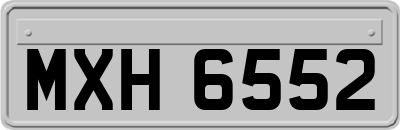 MXH 6552